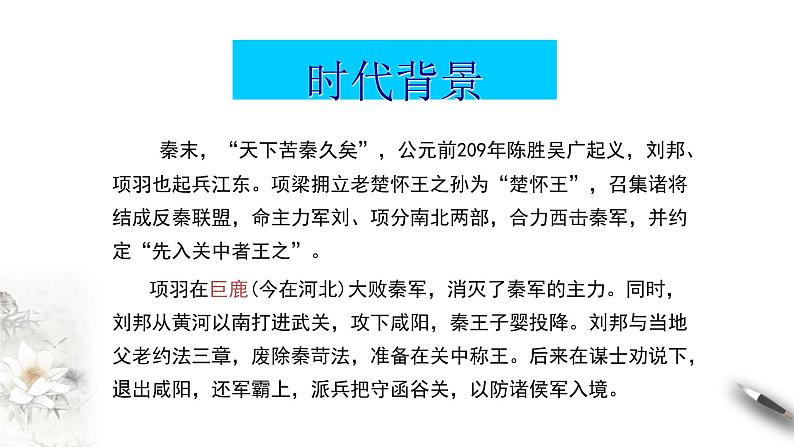 时代背景

秦末，“天下苦秦久矣”，公元前209年陈胜吴广起义，刘邦、项羽也起兵江东。项梁拥立老楚怀王之孙为“楚怀王”，召集诸将结成反秦联盟，命主力军刘、项分南北两部，合力西击秦军，并约定“先入关中者王之”。

项羽在巨鹿(今在河北)大败秦军，消灭了秦军的主力。同时，刘邦从黄河以南打进武关，攻下咸阳，秦王子婴投降。刘邦与当地父老约法三章，废除秦苛法，准备在关中称王。后来在谋士劝说下，退出咸阳，还军霸上，派兵把守函谷关，以防诸侯军入境。